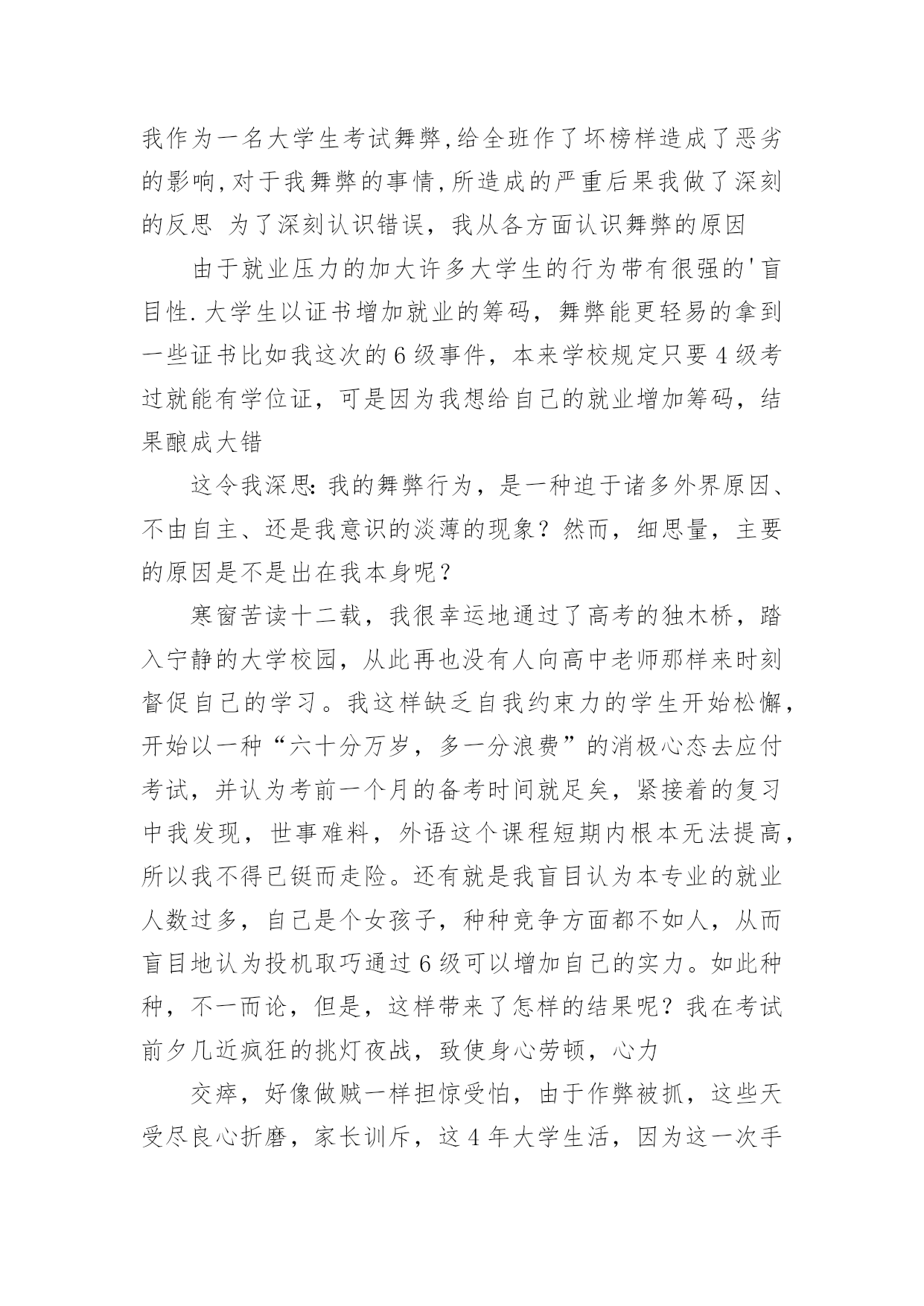 我作为一名大学生考试舞弊,给全班作了坏榜样造成了恶劣的影响,对于我舞弊的事情,所造成的严重后果我做了深刻的反思 为了深刻认识错误，我从各方面认识舞弊的原因

由于就业压力的加大许多大学生的行为带有很强的'盲目性.大学生以证书增加就业的筹码，舞弊能更轻易的拿到一些证书比如我这次的6级事件，本来学校规定只要4级考过就能有学位证，可是因为我想给自己的就业增加筹码，结果酿成大错

这令我深思:我的舞弊行为，是一种迫于诸多外界原因、不由自主、还是我意识的淡薄的现象？然而，细思量，主要的原因是不是出在我本身呢？

寒窗苦读十二载，我很幸运地通过了高考的独木桥，踏入宁静的大学校园，从此再也没有人向高中老师那样来时刻督促自己的学习。我这样缺乏自我约束力的学生开始松懈，开始以一种“六十分万岁，多一分浪费”的消极心态去应付考试，并认为考前一个月的备考时间就足矣，紧接着的复习中我发现，世事难料，外语这个课程短期内根本无法提高，所以我不得已铤而走险。还有就是我盲目认为本专业的就业人数过多，自己是个女孩子，种种竞争方面都不如人，从而盲目地认为投机取巧通过6级可以增加自己的实力。如此种种，不一而论，但是，这样带来了怎样的结果呢？我在考试前夕几近疯狂的挑灯夜战，致使身心劳顿，心力

交瘁，好像做贼一样担惊受怕，由于作弊被抓，这些天受尽良心折磨，家长训斥，这4年大学生活，因为这一次手